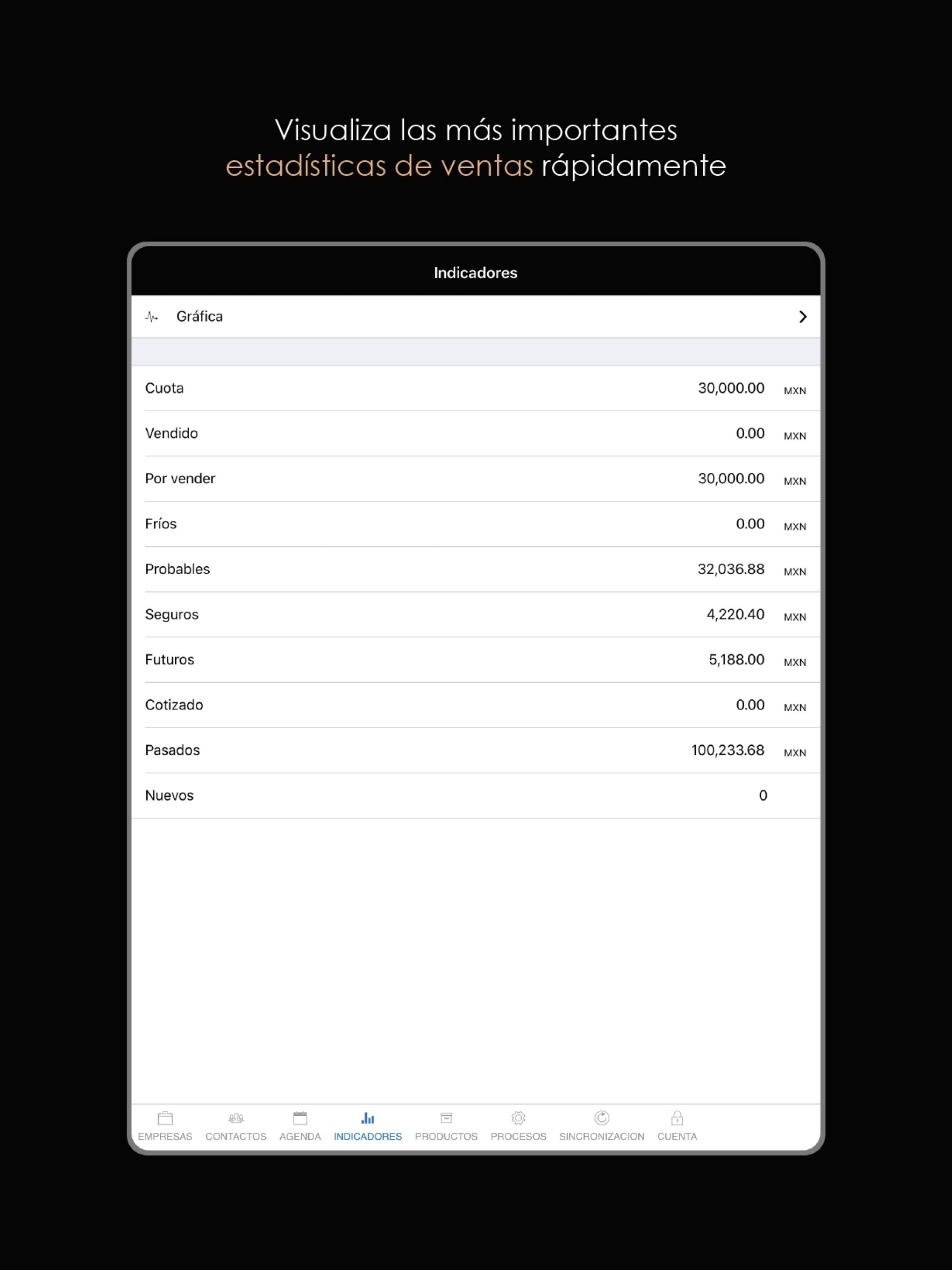 Visualiza las más importantes estadísticas de ventas rápidamente

Indicadores

Gráfica

| | | |
|---|---|---|
| Cuota | 30,000.00 | MXN |
| Vendido | 0.00 | MXN |
| Por vender | 30,000.00 | MXN |
| Fríos | 0.00 | MXN |
| Probables | 32,036.88 | MXN |
| Seguros | 4,220.40 | MXN |
| Futuros | 5,188.00 | MXN |
| Cotizado | 0.00 | MXN |
| Pasados | 100,233.68 | MXN |
| Nuevos | 0 | |

EMPRESAS CONTACTOS AGENDA INDICADORES PRODUCTOS PROCESOS SINCRONIZACION CUENTA